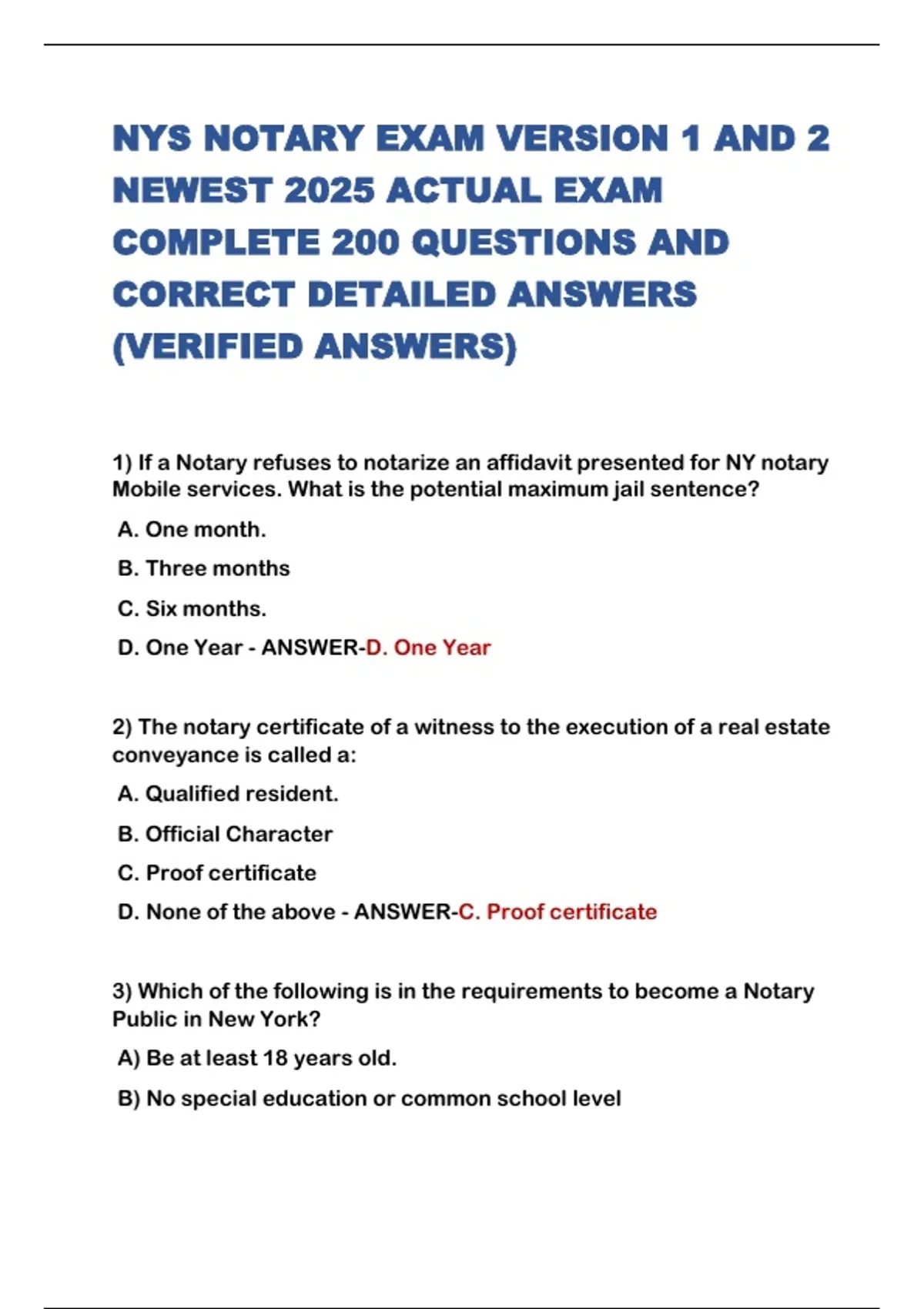 NYS NOTARY EXAM VERSION 1 AND 2 NEWEST 2025 ACTUAL EXAM COMPLETE 200 QUESTIONS AND CORRECT DETAILED ANSWERS (VERIFIED ANSWERS)

1) If a Notary refuses to notarize an affidavit presented for NY notary Mobile services. What is the potential maximum jail sentence?

A. One month.

B. Three months

C. Six months.

D. One Year - ANSWER-D. One Year

2) The notary certificate of a witness to the execution of a real estate conveyance is called a:

A. Qualified resident.

B. Official Character

C. Proof certificate

D. None of the above - ANSWER-C. Proof certificate

3) Which of the following is in the requirements to become a Notary Public in New York?

A) Be at least 18 years old.

B) No special education or common school level